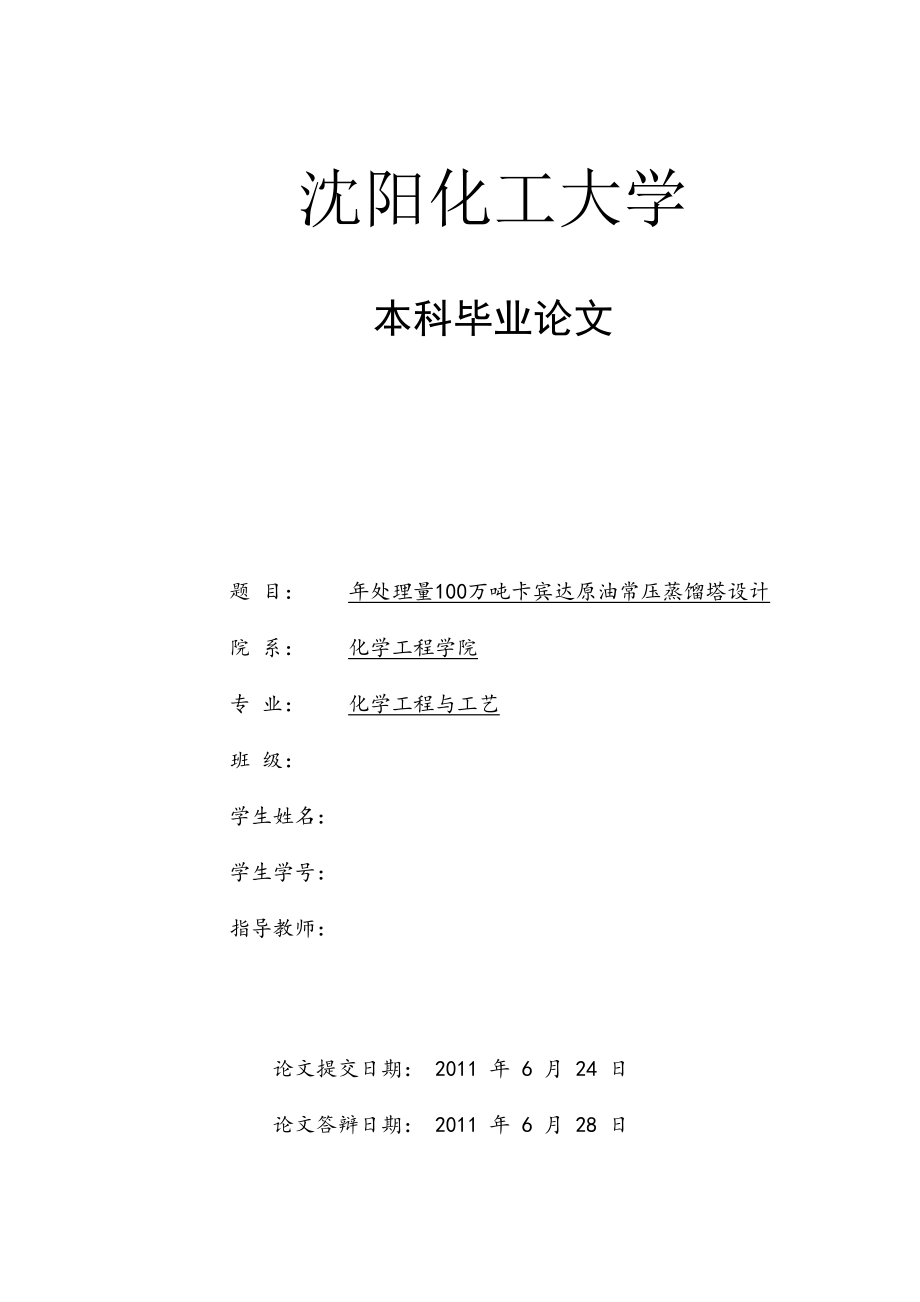 沈阳化工大学

本科毕业论文

题 目： 年处理量100万吨卡宾达原油常压蒸馏塔设计

院 系： 化学工程学院

专 业： 化学工程与工艺

班 级：

学生姓名：

学生学号：

指导教师：

论文提交日期： 2011 年 6 月 24 日

论文答辩日期： 2011 年 6 月 28 日